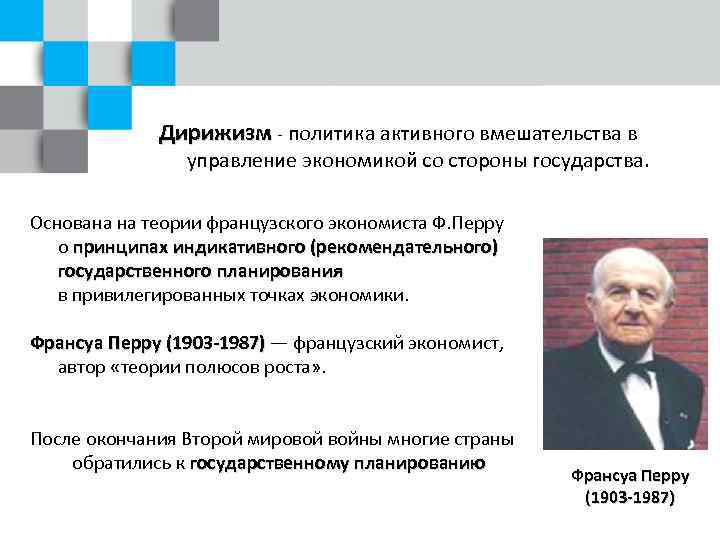 Дирижизм - политика активного вмешательства в управление экономикой со стороны государства.

Основана на теории французского экономиста Ф.Перру о принципах индикативного (рекомендательного) государственного планирования
в привилегированных точках экономики.

Франсуа Перру (1903-1987) — французский экономист, автор «теории полюсов роста».

После окончания Второй мировой войны многие страны обратились к государственному планированию

Франсуа Перру
(1903-1987)